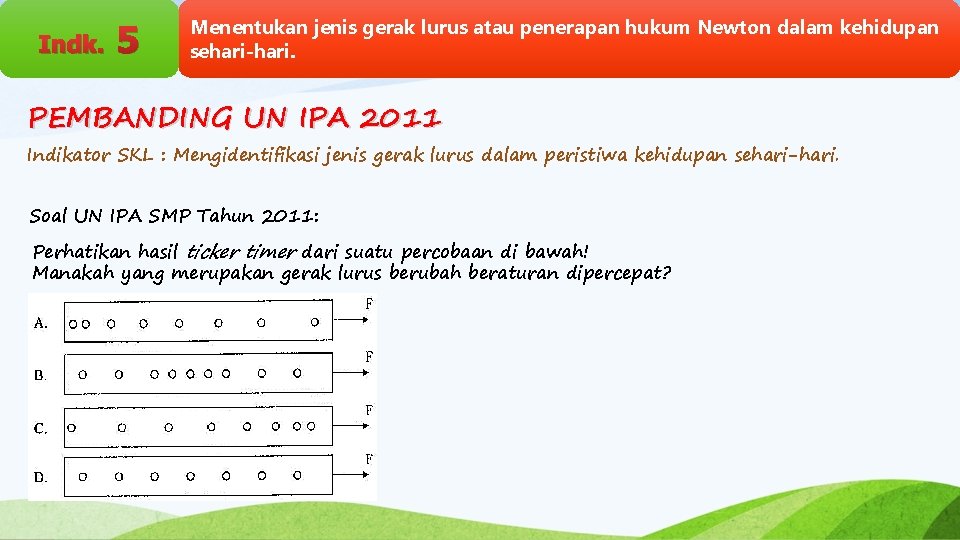 Indk. 5

Menentukan jenis gerak lurus atau penerapan hukum Newton dalam kehidupan sehari-hari.

PEMBANDING UN IPA 2011

Indikator SKL : Mengidentifikasi jenis gerak lurus dalam peristiwa kehidupan sehari-hari.

Soal UN IPA SMP Tahun 2011:

Perhatikan hasil ticker timer dari suatu percobaan di bawah!
Manakah yang merupakan gerak lurus berubah beraturan dipercepat?

A. F

B. F

C. F

D. F